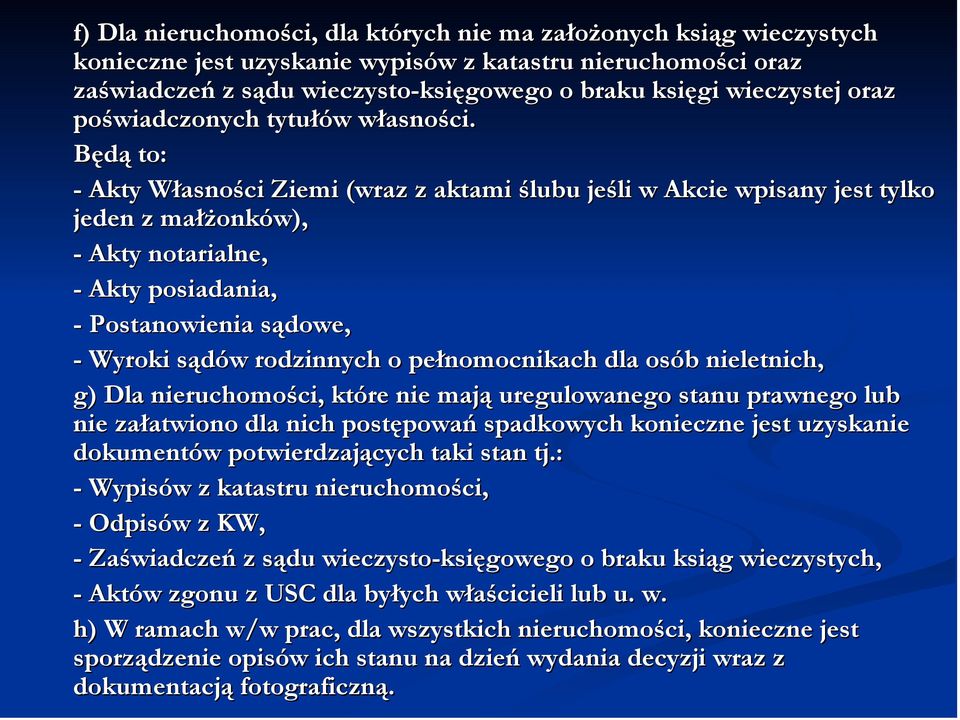 f) Dla nieruchomości, dla których nie ma założonych ksiąg wieczystych konieczne jest uzyskanie wypisów z katastru nieruchomości oraz zaświadczeń z sądu wieczysto-księgowego o braku księgi wieczystej oraz poświadczonych tytułów własności.

Będą to:

- Akty Własności Ziemi (wraz z aktami ślubu jeśli w Akcie wpisany jest tylko jeden z małżonków),

- Akty notarialne,

- Akty posiadania,

- Postanowienia sądowe,

- Wyroki sądów rodzinnych o pełnomocnikach dla osób nieletnich,

g) Dla nieruchomości, które nie mają uregulowanego stanu prawnego lub nie załatwiono dla nich postępowań spadkowych konieczne jest uzyskanie dokumentów potwierdzających taki stan tj.:

- Wypisów z katastru nieruchomości,

- Odpisów z KW,

- Zaświadczeń z sądu wieczysto-księgowego o braku ksiąg wieczystych,

- Aktów zgonu z USC dla byłych właścicieli lub u. w.

h) W ramach w/w prac, dla wszystkich nieruchomości, konieczne jest sporządzenie opisów ich stanu na dzień wydania decyzji wraz z dokumentacją fotograficzną.